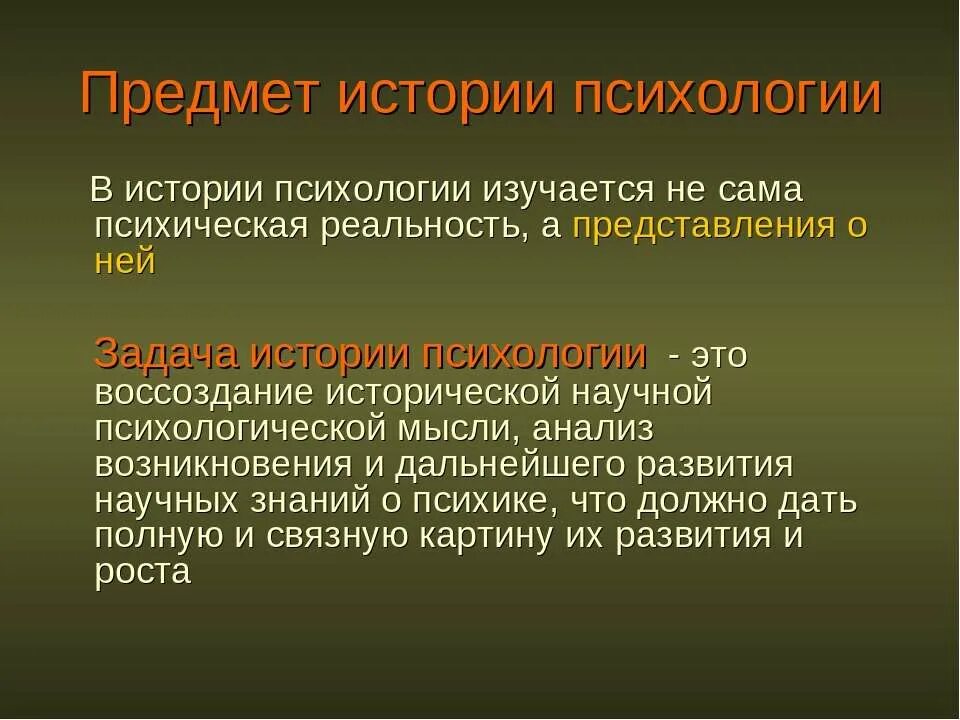 Предмет истории психологии

В истории психологии изучается не сама психическая реальность, а представления о ней

Задача истории психологии - это воссоздание исторической научной психологической мысли, анализ возникновения и дальнейшего развития научных знаний о психике, что должно дать полную и связную картину их развития и роста